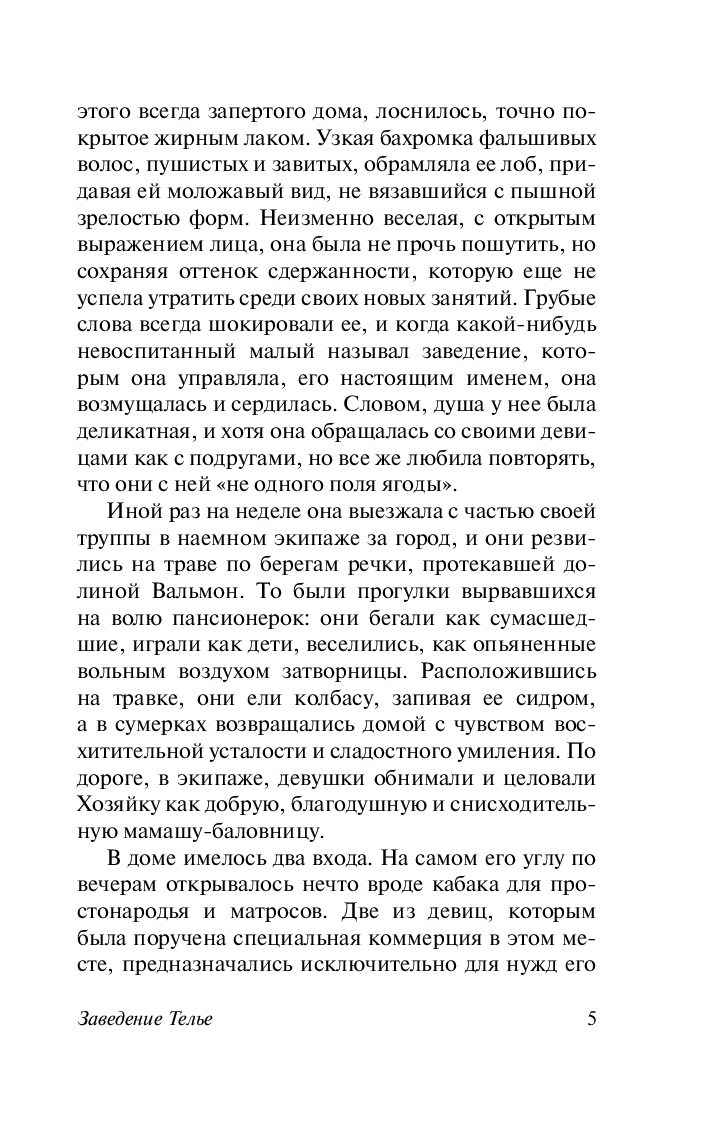 этого всегда запертого дома, лоснилось, точно покрытое жирным лаком. Узкая бахромка фальшивых волос, пушистых и завитых, обрамляла ее лоб, придавая ей моложавый вид, не вязавшийся с пышной зрелостью форм. Неизменно веселая, с открытым выражением лица, она была не прочь пошутить, но сохраняя оттенок сдержанности, которую еще не успела утратить среди своих новых занятий. Грубые слова всегда шокировали ее, и когда какой-нибудь невоспитанный малый называл заведение, которым она управляла, его настоящим именем, она возмущалась и сердилась. Словом, душа у нее была деликатная, и хотя она обращалась со своими девицами как с подругами, но все же любила повторять, что они с ней «не одного поля ягоды».

Иной раз на неделе она выезжала с частью своей труппы в наемном экипаже за город, и они резвились на траве по берегам речки, протекавшей долиной Вальмон. То были прогулки вырвавшихся на волю пансионерок: они бегали как сумасшедшие, играли как дети, веселились, как опьяненные вольным воздухом затворницы. Расположившись на травке, они ели колбасу, запивая ее сидром, а в сумерках возвращались домой с чувством восхитительной усталости и сладостного умиления. По дороге, в экипаже, девушки обнимали и целовали Хозяйку как добрую, благодушную и снисходительную мамашу-баловницу.

В доме имелось два входа. На самом его углу по вечерам открывалось нечто вроде кабака для простонародья и матросов. Две из девиц, которым была поручена специальная коммерция в этом месте, предназначались исключительно для нужд его

Заведение Телье 5